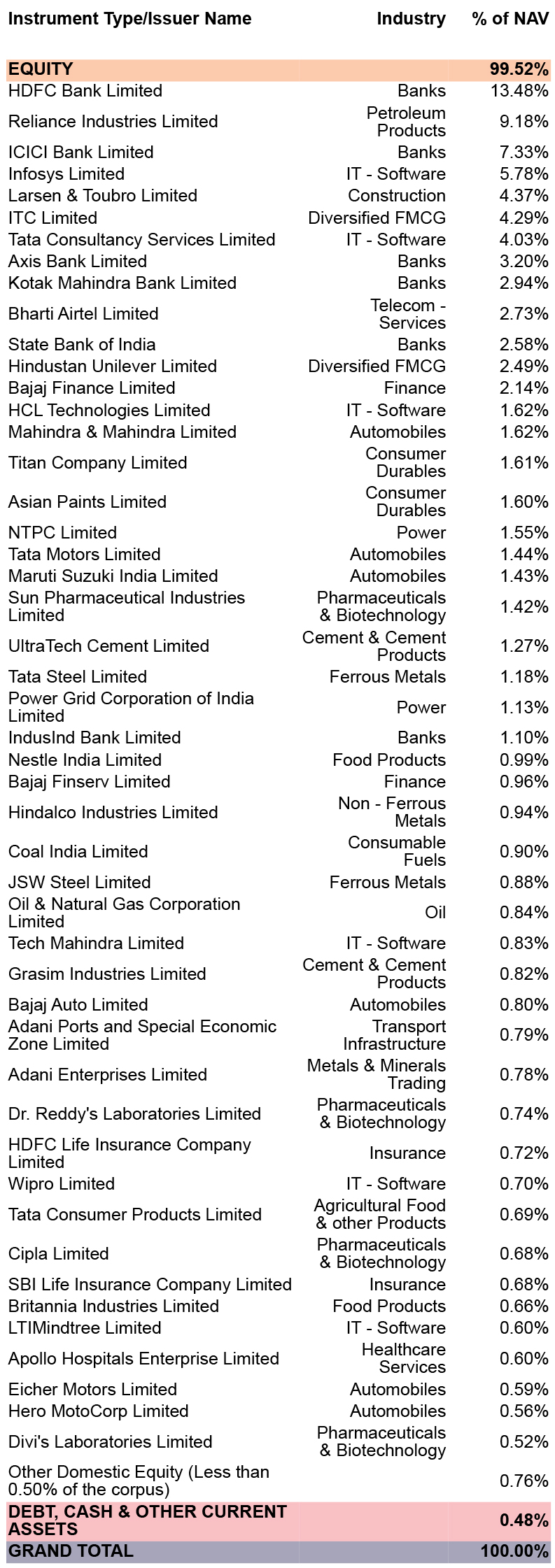 | Instrument Type/Issuer Name | Industry | % of NAV |
|---|---|---|
| EQUITY | | 99.52% |
| HDFC Bank Limited | Banks | 13.48% |
| Reliance Industries Limited | Petroleum Products | 9.18% |
| ICICI Bank Limited | Banks | 7.33% |
| Infosys Limited | IT - Software | 5.78% |
| Larsen & Toubro Limited | Construction | 4.37% |
| ITC Limited | Diversified FMCG | 4.29% |
| Tata Consultancy Services Limited | IT - Software | 4.03% |
| Axis Bank Limited | Banks | 3.20% |
| Kotak Mahindra Bank Limited | Banks | 2.94% |
| Bharti Airtel Limited | Telecom - Services | 2.73% |
| State Bank of India | Banks | 2.58% |
| Hindustan Unilever Limited | Diversified FMCG | 2.49% |
| Bajaj Finance Limited | Finance | 2.14% |
| HCL Technologies Limited | IT - Software | 1.62% |
| Mahindra & Mahindra Limited | Automobiles | 1.62% |
| Titan Company Limited | Consumer Durables | 1.61% |
| Asian Paints Limited | Consumer Durables | 1.60% |
| NTPC Limited | Power | 1.55% |
| Tata Motors Limited | Automobiles | 1.44% |
| Maruti Suzuki India Limited | Automobiles | 1.43% |
| Sun Pharmaceutical Industries Limited | Pharmaceuticals & Biotechnology | 1.42% |
| UltraTech Cement Limited | Cement & Cement Products | 1.27% |
| Tata Steel Limited | Ferrous Metals | 1.18% |
| Power Grid Corporation of India Limited | Power | 1.13% |
| IndusInd Bank Limited | Banks | 1.10% |
| Nestle India Limited | Food Products | 0.99% |
| Bajaj Finserv Limited | Finance | 0.96% |
| Hindalco Industries Limited | Non - Ferrous Metals | 0.94% |
| Coal India Limited | Consumable Fuels | 0.90% |
| JSW Steel Limited | Ferrous Metals | 0.88% |
| Oil & Natural Gas Corporation Limited | Oil | 0.84% |
| Tech Mahindra Limited | IT - Software | 0.83% |
| Grasim Industries Limited | Cement & Cement Products | 0.82% |
| Bajaj Auto Limited | Automobiles | 0.80% |
| Adani Ports and Special Economic Zone Limited | Transport Infrastructure | 0.79% |
| Adani Enterprises Limited | Metals & Minerals Trading | 0.78% |
| Dr. Reddy's Laboratories Limited | Pharmaceuticals & Biotechnology | 0.74% |
| HDFC Life Insurance Company Limited | Insurance | 0.72% |
| Wipro Limited | IT - Software | 0.70% |
| Tata Consumer Products Limited | Agricultural Food & other Products | 0.69% |
| Cipla Limited | Pharmaceuticals & Biotechnology | 0.68% |
| SBI Life Insurance Company Limited | Insurance | 0.68% |
| Britannia Industries Limited | Food Products | 0.66% |
| LTIMindtree Limited | IT - Software | 0.60% |
| Apollo Hospitals Enterprise Limited | Healthcare Services | 0.60% |
| Eicher Motors Limited | Automobiles | 0.59% |
| Hero MotoCorp Limited | Automobiles | 0.56% |
| Divi's Laboratories Limited | Pharmaceuticals & Biotechnology | 0.52% |
| Other Domestic Equity (Less than 0.50% of the corpus) | | 0.76% |
| DEBT, CASH & OTHER CURRENT ASSETS | | 0.48% |
| GRAND TOTAL | | 100.00% |